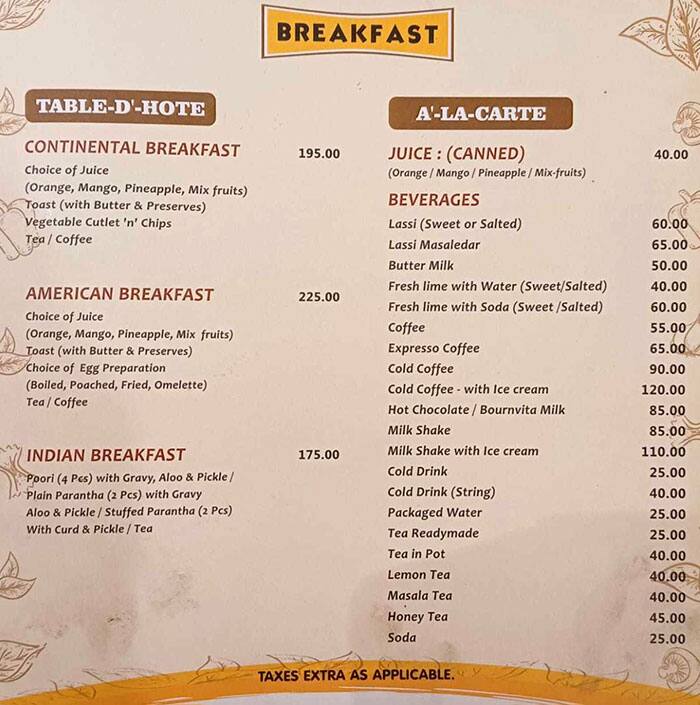 BREAKFAST

TABLE-D'-HOTE

CONTINENTAL BREAKFAST 195.00
Choice of Juice
(Orange, Mango, Pineapple, Mix fruits)
Toast (with Butter & Preserves)
Vegetable Cutlet 'n' Chips
Tea / Coffee

AMERICAN BREAKFAST 225.00
Choice of Juice
(Orange, Mango, Pineapple, Mix fruits)
Toast (with Butter & Preserves)
Choice of Egg Preparation
(Boiled, Poached, Fried, Omelette)
Tea / Coffee

INDIAN BREAKFAST 175.00
Poori (4 Pcs) with Gravy, Aloo & Pickle / Plain Parantha (2 Pcs) with Gravy Aloo & Pickle / Stuffed Parantha (2 Pcs) With Curd & Pickle / Tea

A'-LA-CARTE

JUICE : (CANNED) 40.00
(Orange / Mango / Pineapple / Mix-fruits)

BEVERAGES

| | |
|---|---|
| Lassi (Sweet or Salted) | 60.00 |
| Lassi Masaledar | 65.00 |
| Butter Milk | 50.00 |
| Fresh lime with Water (Sweet/Salted) | 40.00 |
| Fresh lime with Soda (Sweet /Salted) | 60.00 |
| Coffee | 55.00 |
| Expresso Coffee | 65.00 |
| Cold Coffee | 90.00 |
| Cold Coffee - with Ice cream | 120.00 |
| Hot Chocolate / Bournvita Milk | 85.00 |
| Milk Shake | 85.00 |
| Milk Shake with Ice cream | 110.00 |
| Cold Drink | 25.00 |
| Cold Drink (String) | 40.00 |
| Packaged Water | 25.00 |
| Tea Readymade | 25.00 |
| Tea in Pot | 40.00 |
| Lemon Tea | 40.00 |
| Masala Tea | 40.00 |
| Honey Tea | 45.00 |
| Soda | 25.00 |

TAXES EXTRA AS APPLICABLE.